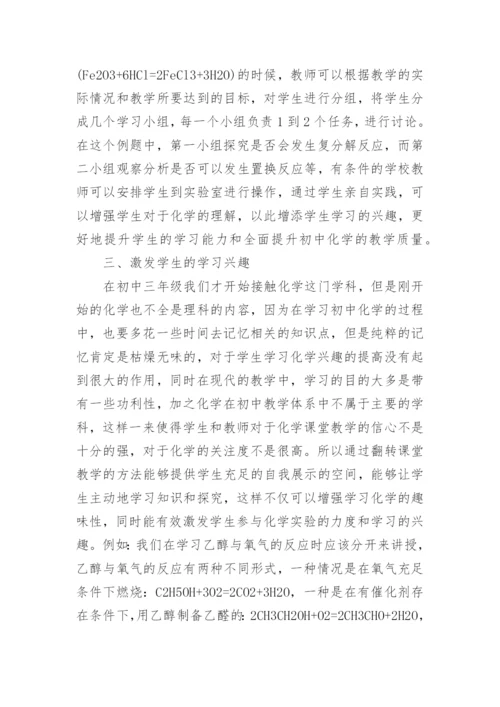 (Fe2O3+6HCl=2FeCl3+3H2O)的时候，教师可以根据教学的实际情况和教学所要达到的目标，对学生进行分组，将学生分成几个学习小组，每一个小组负责 1 到 2 个任务，进行讨论。在这个例题中，第一小组探究是否会发生复分解反应，而第二小组观察分析是否可以发生置换反应等，有条件的学校教师可以安排学生到实验室进行操作，通过学生亲自实践，可以增强学生对于化学的理解，以此增添学生学习的兴趣，更好地提升学生的学习能力和全面提升初中化学的教学质量。

三、激发学生的学习兴趣

在初中三年级我们才开始接触化学这门学科，但是刚开始的化学也不全是理科的内容，因为在学习初中化学的过程中，也要多花一些时间去记忆相关的知识点，但是纯粹的记忆肯定是枯燥无味的，对于学生学习化学兴趣的提高没有起到很大的作用，同时在现代的教学中，学习的目的大多是带有一些功利性，加之化学在初中教学体系中不属于主要的学科，这样一来使得学生和教师对于化学课堂教学的信心不是十分的强，对于化学的关注度不是很高。所以通过翻转课堂教学的方法能够提供学生充足的自我展示的空间，能够让学生主动地学习知识和探究，这样不仅可以增强学习化学的趣味性，同时能有效激发学生参与化学实验的力度和学习的兴趣。例如：我们在学习乙醇与氧气的反应时应该分开来讲授，乙醇与氧气的反应有两种不同形式，一种情况是在氧气充足条件下燃烧：C2H5OH+3O2=2CO2+3H2O，一种是在有催化剂存在条件下，用乙醇制备乙醛的：2CH3CH2OH+O2=2CH3CHO+2H2O，